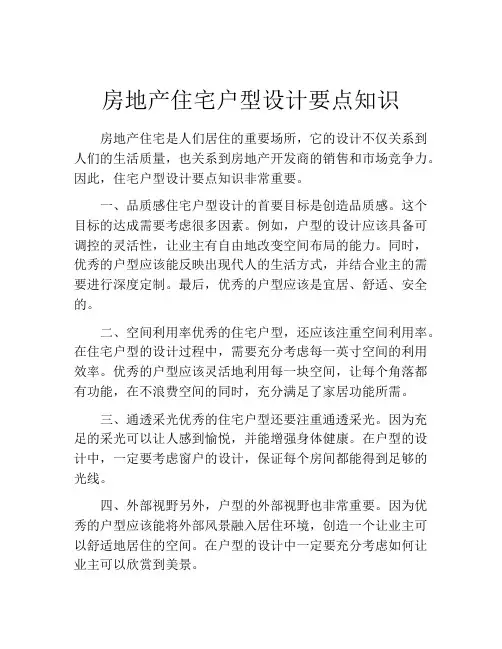 房地产住宅户型设计要点知识

房地产住宅是人们居住的重要场所，它的设计不仅关系到人们的生活质量，也关系到房地产开发商的销售和市场竞争力。因此，住宅户型设计要点知识非常重要。

一、品质感住宅户型设计的首要目标是创造品质感。这个目标的达成需要考虑很多因素。例如，户型的设计应该具备可调控的灵活性，让业主有自由地改变空间布局的能力。同时，优秀的户型应该能反映出现代人的生活方式，并结合业主的需要进行深度定制。最后，优秀的户型应该是宜居、舒适、安全的。

二、空间利用率优秀的住宅户型，还应该注重空间利用率。在住宅户型的设计过程中，需要充分考虑每一英寸空间的利用效率。优秀的户型应该灵活地利用每一块空间，让每个角落都有功能，在不浪费空间的同时，充分满足了家居功能所需。

三、通透采光优秀的住宅户型还要注重通透采光。因为充足的采光可以让人感到愉悦，并能增强身体健康。在户型的设计中，一定要考虑窗户的设计，保证每个房间都能得到足够的光线。

四、外部视野另外，户型的外部视野也非常重要。因为优秀的户型应该能将外部风景融入居住环境，创造一个让业主可以舒适地居住的空间。在户型的设计中一定要充分考虑如何让业主可以欣赏到美景。